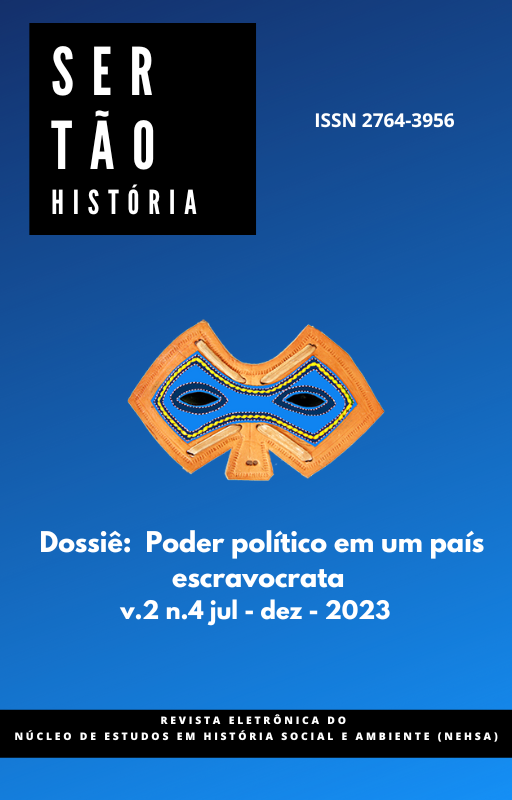 SER
TÃO
HISTÓRIA

ISSN 2764-3956

Dossiê: Poder político em um país escravocrata
v.2 n.4 jul - dez - 2023

REVISTA ELETRÔNICA DO
NÚCLEO DE ESTUDOS EM HISTÓRIA SOCIAL E AMBIENTE (NEHSA)